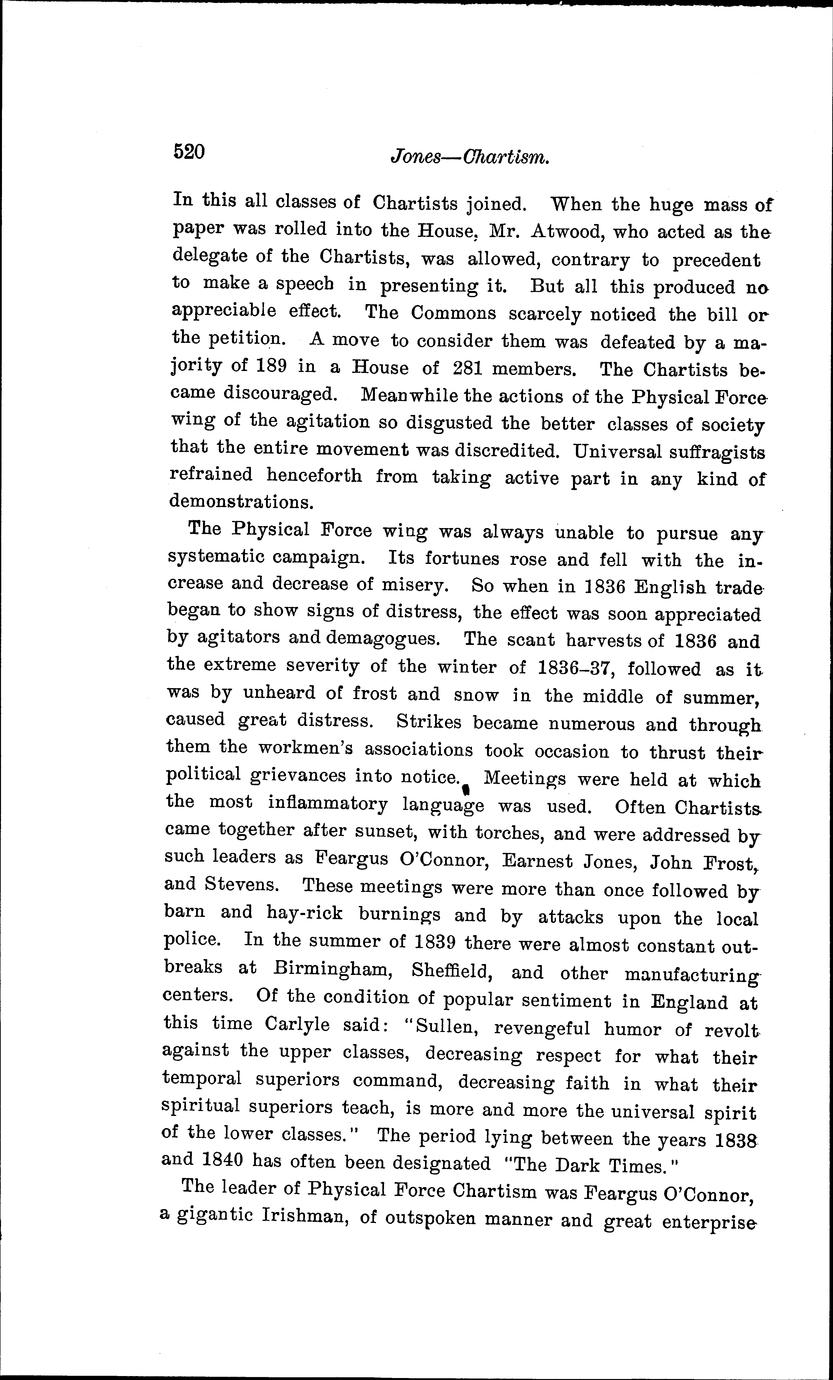 520 Jones—Chartism.

In this all classes of Chartists joined. When the huge mass of paper was rolled into the House, Mr. Atwood, who acted as the delegate of the Chartists, was allowed, contrary to precedent to make a speech in presenting it. But all this produced no appreciable effect. The Commons scarcely noticed the bill or the petition. A move to consider them was defeated by a majority of 189 in a House of 281 members. The Chartists became discouraged. Meanwhile the actions of the Physical Force wing of the agitation so disgusted the better classes of society that the entire movement was discredited. Universal suffragists refrained henceforth from taking active part in any kind of demonstrations.

The Physical Force wing was always unable to pursue any systematic campaign. Its fortunes rose and fell with the increase and decrease of misery. So when in 1836 English trade began to show signs of distress, the effect was soon appreciated by agitators and demagogues. The scant harvests of 1836 and the extreme severity of the winter of 1836–37, followed as it was by unheard of frost and snow in the middle of summer, caused great distress. Strikes became numerous and through them the workmen's associations took occasion to thrust their political grievances into notice. Meetings were held at which the most inflammatory language was used. Often Chartists came together after sunset, with torches, and were addressed by such leaders as Feargus O'Connor, Earnest Jones, John Frost, and Stevens. These meetings were more than once followed by barn and hay-rick burnings and by attacks upon the local police. In the summer of 1839 there were almost constant outbreaks at Birmingham, Sheffield, and other manufacturing centers. Of the condition of popular sentiment in England at this time Carlyle said: "Sullen, revengeful humor of revolt against the upper classes, decreasing respect for what their temporal superiors command, decreasing faith in what their spiritual superiors teach, is more and more the universal spirit of the lower classes." The period lying between the years 1838 and 1840 has often been designated "The Dark Times."

The leader of Physical Force Chartism was Feargus O'Connor, a gigantic Irishman, of outspoken manner and great enterprise